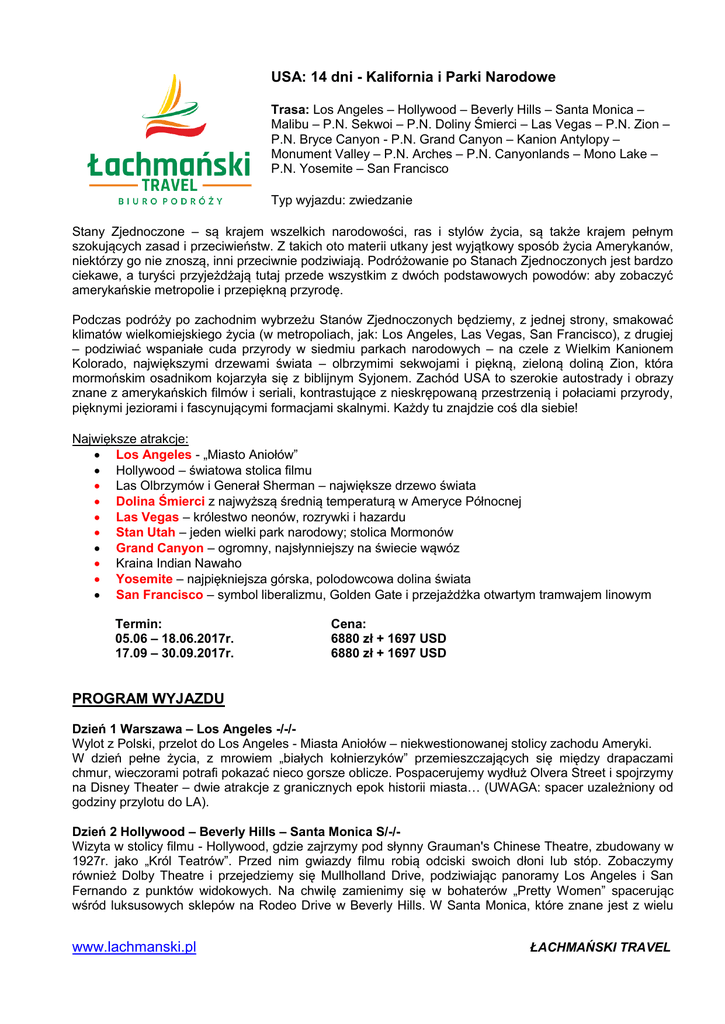 Łachmański TRAVEL
BIURO PODRÓŻY

USA: 14 dni - Kalifornia i Parki Narodowe

Trasa: Los Angeles – Hollywood – Beverly Hills – Santa Monica – Malibu – P.N. Sekwoi – P.N. Doliny Śmierci – Las Vegas – P.N. Zion – P.N. Bryce Canyon - P.N. Grand Canyon – Kanion Antylopy – Monument Valley – P.N. Arches – P.N. Canyonlands – Mono Lake – P.N. Yosemite – San Francisco

Typ wyjazdu: zwiedzanie

Stany Zjednoczone – są krajem wszelkich narodowości, ras i stylów życia, są także krajem pełnym szokujących zasad i przeciwieństw. Z takich oto materii utkany jest wyjątkowy sposób życia Amerykanów, niektórzy go nie znoszą, inni przeciwnie podziwiają. Podróżowanie po Stanach Zjednoczonych jest bardzo ciekawe, a turyści przyjeżdżają tutaj przede wszystkim z dwóch podstawowych powodów: aby zobaczyć amerykańskie metropolie i przepiękną przyrodę.

Podczas podróży po zachodnim wybrzeżu Stanów Zjednoczonych będziemy, z jednej strony, smakować klimatów wielkomiejskiego życia (w metropoliach, jak: Los Angeles, Las Vegas, San Francisco), z drugiej – podziwiać wspaniałe cuda przyrody w siedmiu parkach narodowych – na czele z Wielkim Kanionem Kolorado, największymi drzewami świata – olbrzymimi sekwojami i piękną, zieloną doliną Zion, która mormońskim osadnikom kojarzyła się z biblijnym Syjonem. Zachód USA to szerokie autostrady i obrazy znane z amerykańskich filmów i seriali, kontrastujące z nieskrępowaną przestrzenią i połaciami przyrody, pięknymi jeziorami i fascynującymi formacjami skalnymi. Każdy tu znajdzie coś dla siebie!

Największe atrakcje:
• Los Angeles - „Miasto Aniołów"
• Hollywood – światowa stolica filmu
• Las Olbrzymów i Generał Sherman – największe drzewo świata
• Dolina Śmierci z najwyższą średnią temperaturą w Ameryce Północnej
• Las Vegas – królestwo neonów, rozrywki i hazardu
• Stan Utah – jeden wielki park narodowy; stolica Mormonów
• Grand Canyon – ogromny, najsłynniejszy na świecie wąwóz
• Kraina Indian Nawaho
• Yosemite – najpiękniejsza górska, polodowcowa dolina świata
• San Francisco – symbol liberalizmu, Golden Gate i przejażdżka otwartym tramwajem linowym

| Termin: | Cena: |
|---|---|
| 05.06 – 18.06.2017r. | 6880 zł + 1697 USD |
| 17.09 – 30.09.2017r. | 6880 zł + 1697 USD |

PROGRAM WYJAZDU

Dzień 1 Warszawa – Los Angeles -/-/-
Wylot z Polski, przelot do Los Angeles - Miasta Aniołów – niekwestionowanej stolicy zachodu Ameryki. W dzień pełne życia, z mrowiem „białych kołnierzyków" przemieszczających się między drapaczami chmur, wieczorami potrafi pokazać nieco gorsze oblicze. Pospacerujemy wydłuż Olvera Street i spojrzymy na Disney Theater – dwie atrakcje z granicznych epok historii miasta… (UWAGA: spacer uzależniony od godziny przylotu do LA).

Dzień 2 Hollywood – Beverly Hills – Santa Monica S/-/-
Wizyta w stolicy filmu - Hollywood, gdzie zajrzymy pod słynny Grauman's Chinese Theatre, zbudowany w 1927r. jako „Król Teatrów". Przed nim gwiazdy filmu robią odciski swoich dłoni lub stóp. Zobaczymy również Dolby Theatre i przejedziemy się Mullholland Drive, podziwiając panoramy Los Angeles i San Fernando z punktów widokowych. Na chwilę zamienimy się w bohaterów „Pretty Women" spacerując wśród luksusowych sklepów na Rodeo Drive w Beverly Hills. W Santa Monica, które znane jest z wielu

www.lachmanski.pl ŁACHMAŃSKI TRAVEL